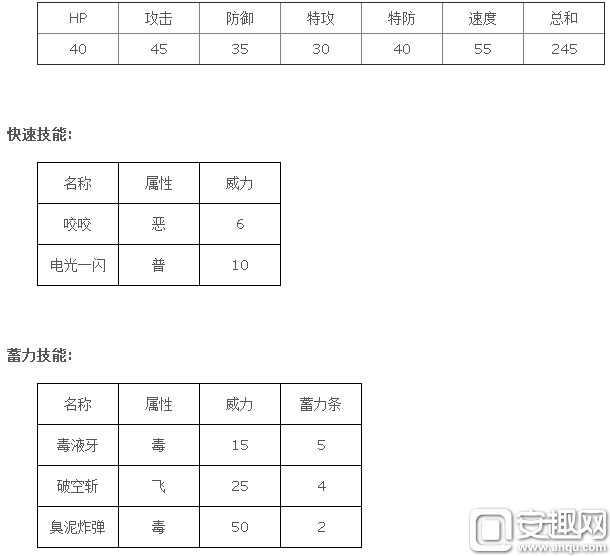 | HP | 攻击 | 防御 | 特攻 | 特防 | 速度 | 总和 |
|---|---|---|---|---|---|---|
| 40 | 45 | 35 | 30 | 40 | 55 | 245 |

快速技能:

| 名称 | 属性 | 威力 |
|---|---|---|
| 咬咬 | 恶 | 6 |
| 电光一闪 | 普 | 10 |

蓄力技能:

| 名称 | 属性 | 威力 | 蓄力条 |
|---|---|---|---|
| 毒液牙 | 毒 | 15 | 5 |
| 破空斩 | 飞 | 25 | 4 |
| 臭泥炸弹 | 毒 | 50 | 2 |

安趣网
www.anqu.com